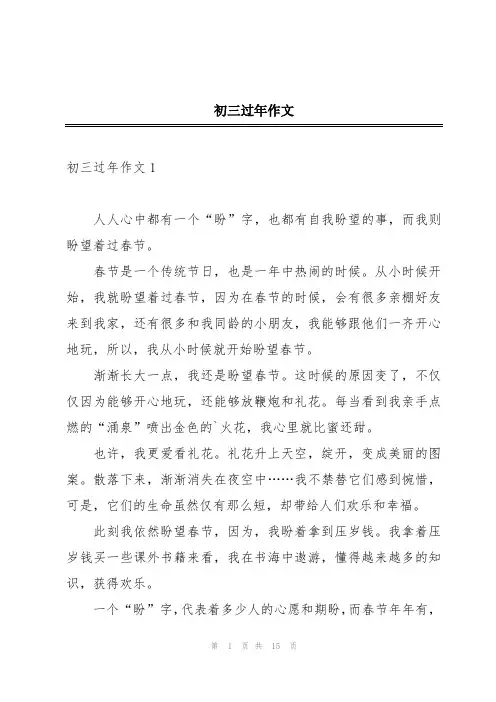 初三过年作文

初三过年作文 1

人人心中都有一个“盼”字，也都有自我盼望的事，而我则盼望着过春节。

春节是一个传统节日，也是一年中热闹的时候。从小时候开始，我就盼望着过春节，因为在春节的时候，会有很多亲棚好友来到我家，还有很多和我同龄的小朋友，我能够跟他们一齐开心地玩，所以，我从小时候就开始盼望春节。

渐渐长大一点，我还是盼望春节。这时候的原因变了，不仅仅因为能够开心地玩，还能够放鞭炮和礼花。每当看到我亲手点燃的“涌泉”喷出金色的`火花，我心里就比蜜还甜。

也许，我更爱看礼花。礼花升上天空，绽开，变成美丽的图案。散落下来，渐渐消失在夜空中……我不禁替它们感到惋惜，可是，它们的生命虽然仅有那么短，却带给人们欢乐和幸福。

此刻我依然盼望春节，因为，我盼着拿到压岁钱。我拿着压岁钱买一些课外书籍来看，我在书海中遨游，懂得越来越多的知识，获得欢乐。

一个“盼”字，代表着多少人的心愿和期盼，而春节年年有，

第 1 页 共 15 页